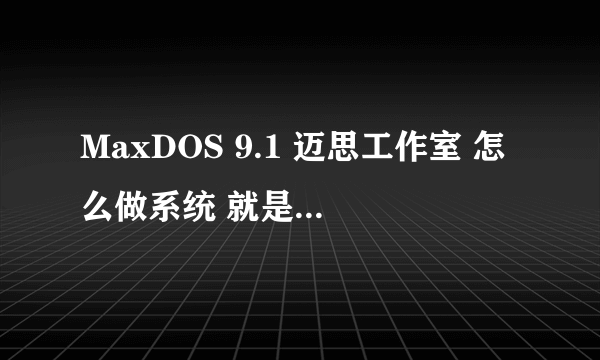 MaxDOS 9.1 迈思工作室 怎么做系统 就是...